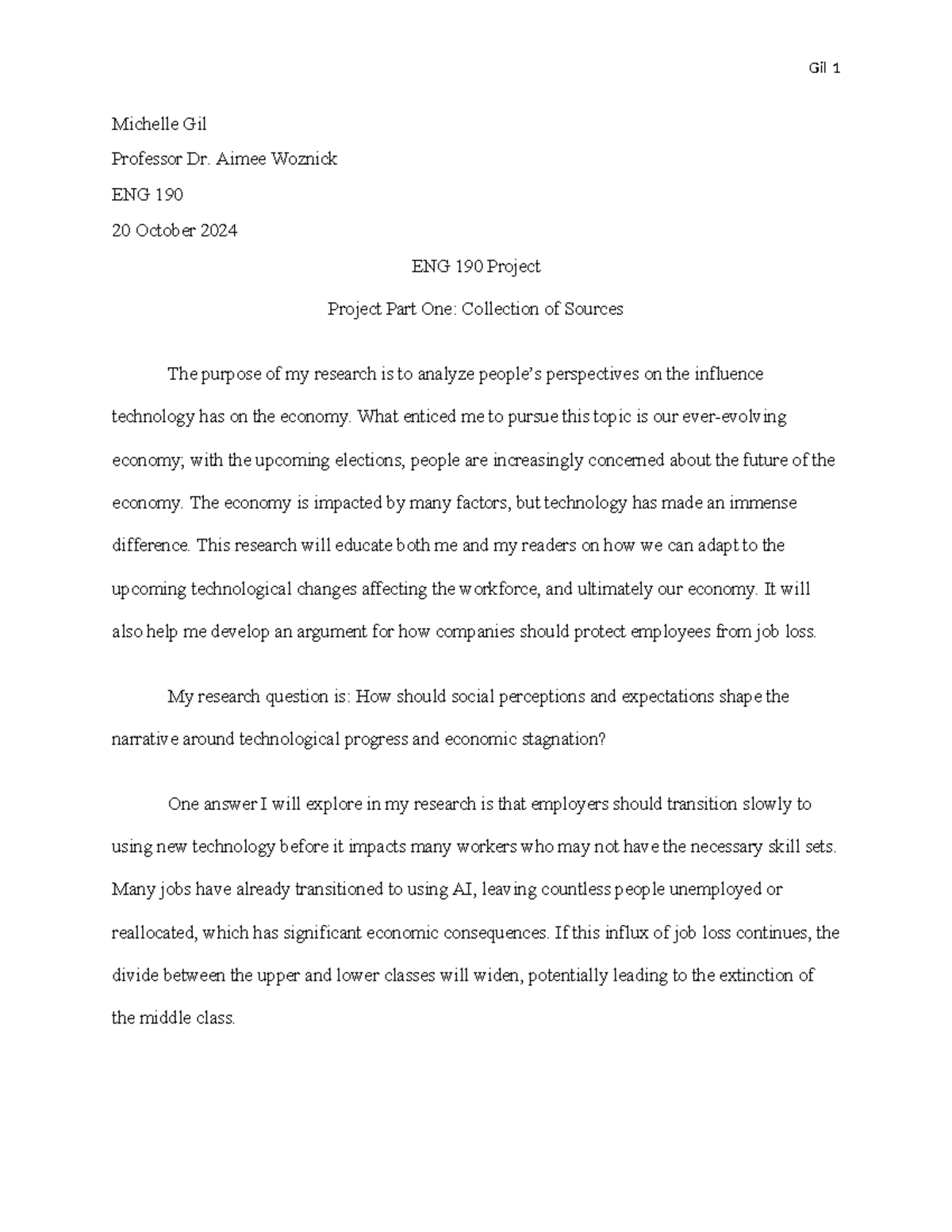 Gil 1

Michelle Gil

Professor Dr. Aimee Woznick

ENG 190

20 October 2024

ENG 190 Project

Project Part One: Collection of Sources

The purpose of my research is to analyze people's perspectives on the influence technology has on the economy. What enticed me to pursue this topic is our ever-evolving economy; with the upcoming elections, people are increasingly concerned about the future of the economy. The economy is impacted by many factors, but technology has made an immense difference. This research will educate both me and my readers on how we can adapt to the upcoming technological changes affecting the workforce, and ultimately our economy. It will also help me develop an argument for how companies should protect employees from job loss.

My research question is: How should social perceptions and expectations shape the narrative around technological progress and economic stagnation?

One answer I will explore in my research is that employers should transition slowly to using new technology before it impacts many workers who may not have the necessary skill sets. Many jobs have already transitioned to using AI, leaving countless people unemployed or reallocated, which has significant economic consequences. If this influx of job loss continues, the divide between the upper and lower classes will widen, potentially leading to the extinction of the middle class.